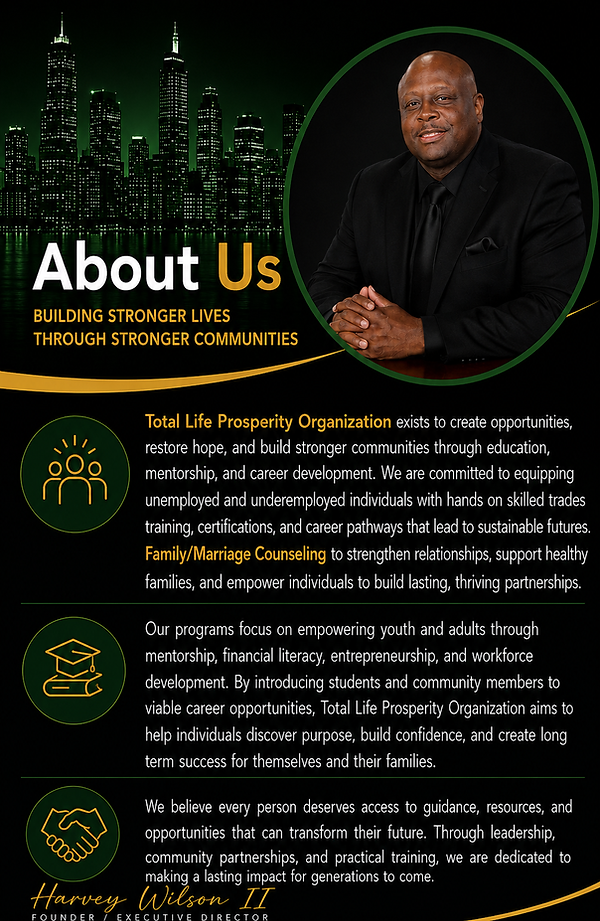 About Us

BUILDING STRONGER LIVES THROUGH STRONGER COMMUNITIES

Total Life Prosperity Organization exists to create opportunities, restore hope, and build stronger communities through education, mentorship, and career development. We are committed to equipping unemployed and underemployed individuals with hands on skilled trades training, certifications, and career pathways that lead to sustainable futures. Family/Marriage Counseling to strengthen relationships, support healthy families, and empower individuals to build lasting, thriving partnerships.

Our programs focus on empowering youth and adults through mentorship, financial literacy, entrepreneurship, and workforce development. By introducing students and community members to viable career opportunities, Total Life Prosperity Organization aims to help individuals discover purpose, build confidence, and create long term success for themselves and their families.

We believe every person deserves access to guidance, resources, and opportunities that can transform their future. Through leadership, community partnerships, and practical training, we are dedicated to making a lasting impact for generations to come.

Harvey Wilson II
FOUNDER / EXECUTIVE DIRECTOR